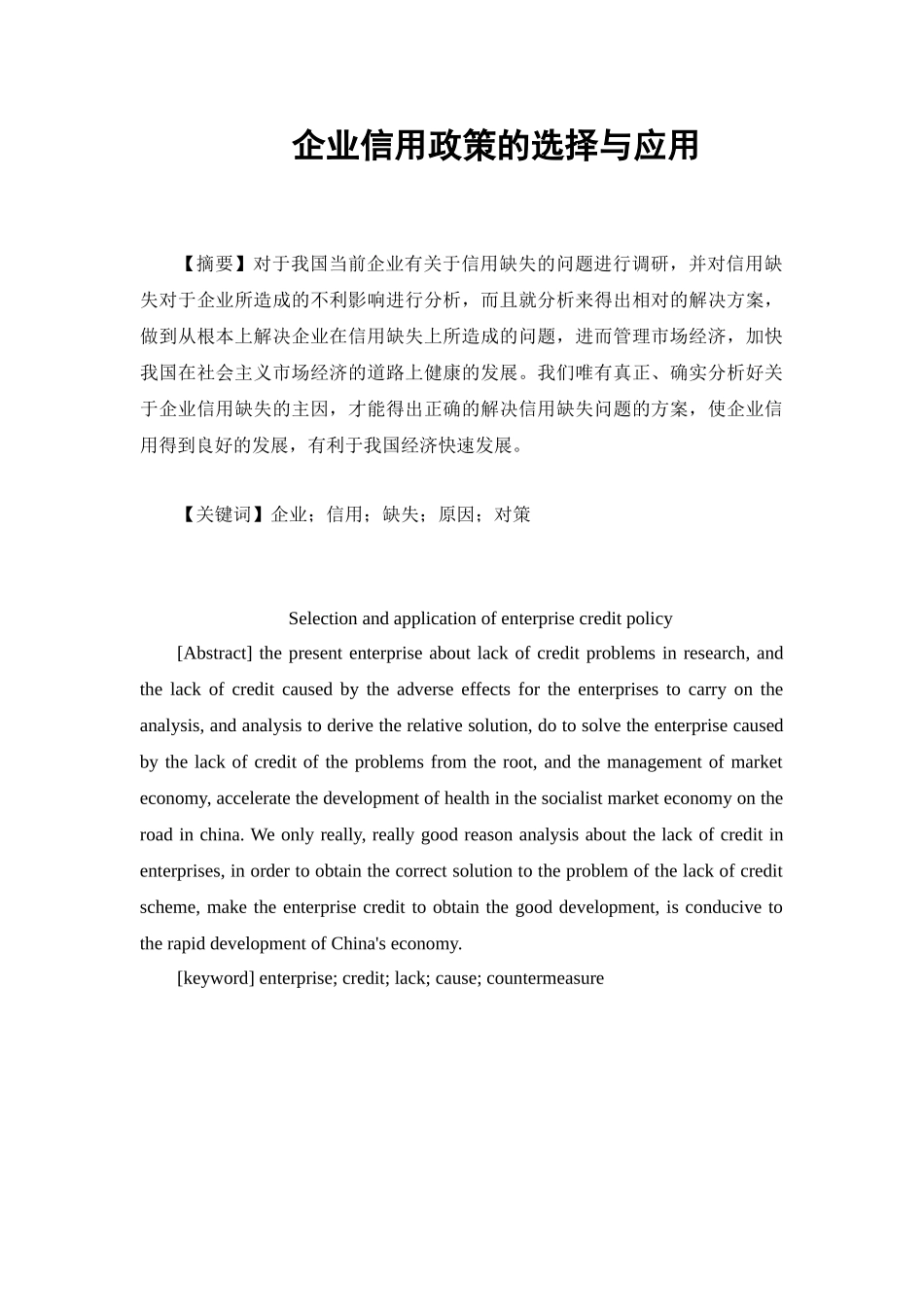 企业信用政策的选择与应用

【摘要】对于我国当前企业有关于信用缺失的问题进行调研，并对信用缺失对于企业所造成的不利影响进行分析，而且就分析来得出相对的解决方案，做到从根本上解决企业在信用缺失上所造成的问题，进而管理市场经济，加快我国在社会主义市场经济的道路上健康的发展。我们唯有真正、确实分析好关于企业信用缺失的主因，才能得出正确的解决信用缺失问题的方案，使企业信用得到良好的发展，有利于我国经济快速发展。

【关键词】企业；信用；缺失；原因；对策

Selection and application of enterprise credit policy

[Abstract] the present enterprise about lack of credit problems in research, and the lack of credit caused by the adverse effects for the enterprises to carry on the analysis, and analysis to derive the relative solution, do to solve the enterprise caused by the lack of credit of the problems from the root, and the management of market economy, accelerate the development of health in the socialist market economy on the road in china. We only really, really good reason analysis about the lack of credit in enterprises, in order to obtain the correct solution to the problem of the lack of credit scheme, make the enterprise credit to obtain the good development, is conducive to the rapid development of China's economy.

[keyword] enterprise; credit; lack; cause; countermeasure